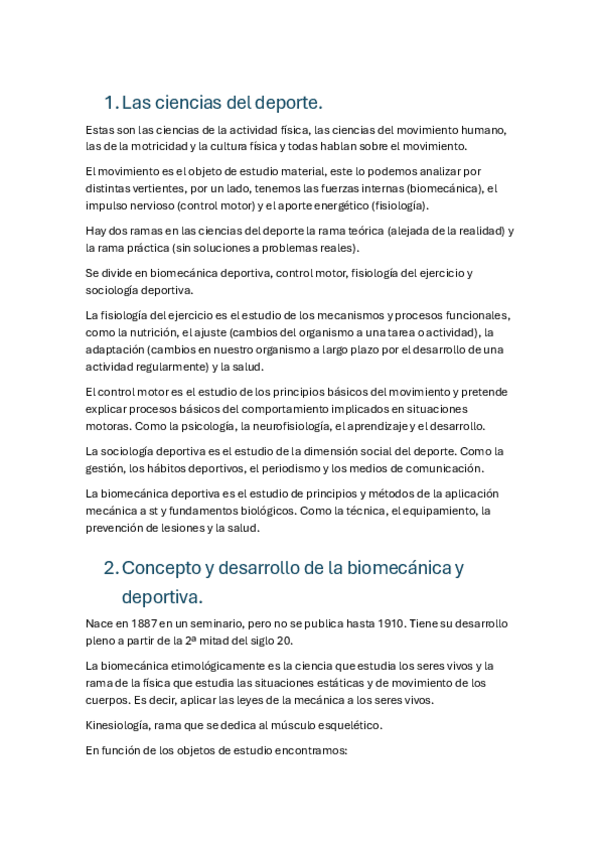 1. Las ciencias del deporte.

Estas son las ciencias de la actividad física, las ciencias del movimiento humano, las de la motricidad y la cultura física y todas hablan sobre el movimiento.

El movimiento es el objeto de estudio material, este lo podemos analizar por distintas vertientes, por un lado, tenemos las fuerzas internas (biomecánica), el impulso nervioso (control motor) y el aporte energético (fisiología).

Hay dos ramas en las ciencias del deporte la rama teórica (alejada de la realidad) y la rama práctica (sin soluciones a problemas reales).

Se divide en biomecánica deportiva, control motor, fisiología del ejercicio y sociología deportiva.

La fisiología del ejercicio es el estudio de los mecanismos y procesos funcionales, como la nutrición, el ajuste (cambios del organismo a una tarea o actividad), la adaptación (cambios en nuestro organismo a largo plazo por el desarrollo de una actividad regularmente) y la salud.

El control motor es el estudio de los principios básicos del movimiento y pretende explicar procesos básicos del comportamiento implicados en situaciones motoras. Como la psicología, la neurofisiología, el aprendizaje y el desarrollo.

La sociología deportiva es el estudio de la dimensión social del deporte. Como la gestión, los hábitos deportivos, el periodismo y los medios de comunicación.

La biomecánica deportiva es el estudio de principios y métodos de la aplicación mecánica a st y fundamentos biológicos. Como la técnica, el equipamiento, la prevención de lesiones y la salud.

2. Concepto y desarrollo de la biomecánica y deportiva.

Nace en 1887 en un seminario, pero no se publica hasta 1910. Tiene su desarrollo pleno a partir de la 2ª mitad del siglo 20.

La biomecánica etimológicamente es la ciencia que estudia los seres vivos y la rama de la física que estudia las situaciones estáticas y de movimiento de los cuerpos. Es decir, aplicar las leyes de la mecánica a los seres vivos.

Kinesiología, rama que se dedica al músculo esquelético.

En función de los objetos de estudio encontramos: